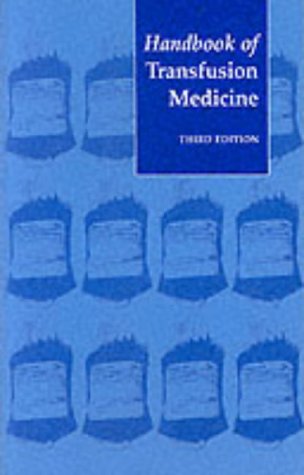 Handbook of Transfusion Medicine

THIRD EDITION